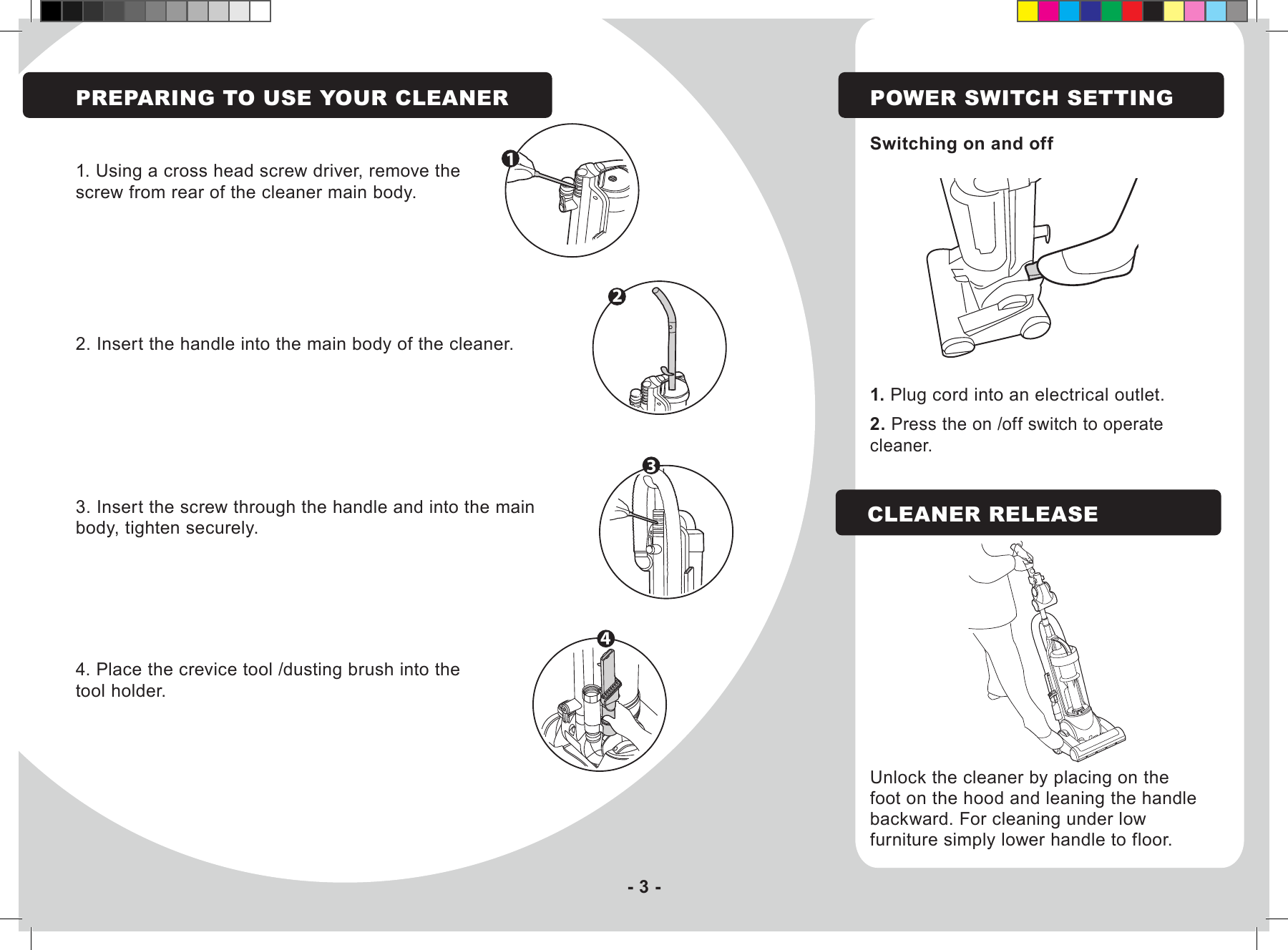 PREPARING TO USE YOUR CLEANER

1. Using a cross head screw driver, remove the screw from rear of the cleaner main body.

1

2. Insert the handle into the main body of the cleaner.

2

3. Insert the screw through the handle and into the main body, tighten securely.

3

4. Place the crevice tool /dusting brush into the tool holder.

4

POWER SWITCH SETTING

Switching on and off

1. Plug cord into an electrical outlet.

2. Press the on /off switch to operate cleaner.

CLEANER RELEASE

Unlock the cleaner by placing on the foot on the hood and leaning the handle backward. For cleaning under low furniture simply lower handle to floor.

- 3 -